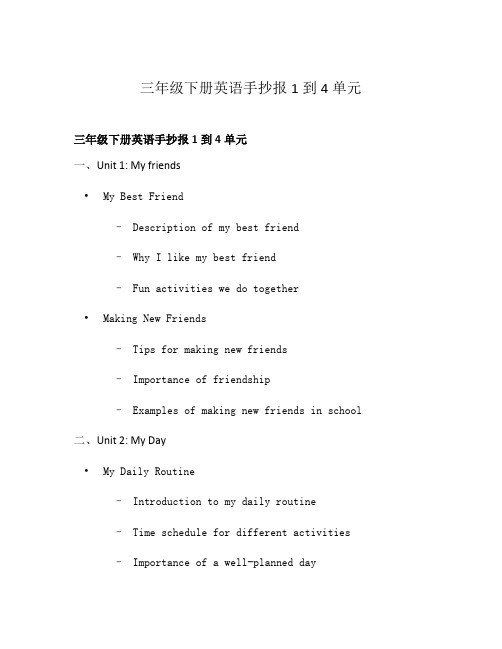 三年级下册英语手抄报 1 到 4 单元

三年级下册英语手抄报 1 到 4 单元

一、Unit 1: My friends

• My Best Friend

– Description of my best friend

– Why I like my best friend

– Fun activities we do together

• Making New Friends

– Tips for making new friends

– Importance of friendship

– Examples of making new friends in school

二、Unit 2: My Day

• My Daily Routine

– Introduction to my daily routine

– Time schedule for different activities

– Importance of a well-planned day